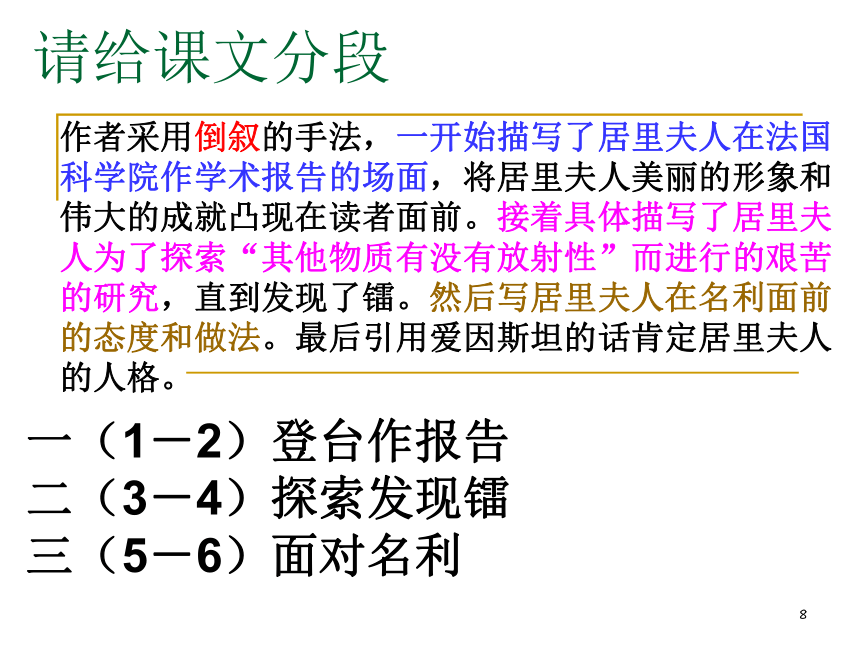 请给课文分段

作者采用倒叙的手法，一开始描写了居里夫人在法国科学院作学术报告的场面，将居里夫人美丽的形象和伟大的成就凸现在读者面前。接着具体描写了居里夫人为了探索“其他物质有没有放射性”而进行的艰苦的研究，直到发现了镭。然后写居里夫人在名利面前的态度和做法。最后引用爱因斯坦的话肯定居里夫人的人格。

一（1－2）登台作报告
二（3－4）探索发现镭
三（5－6）面对名利

8